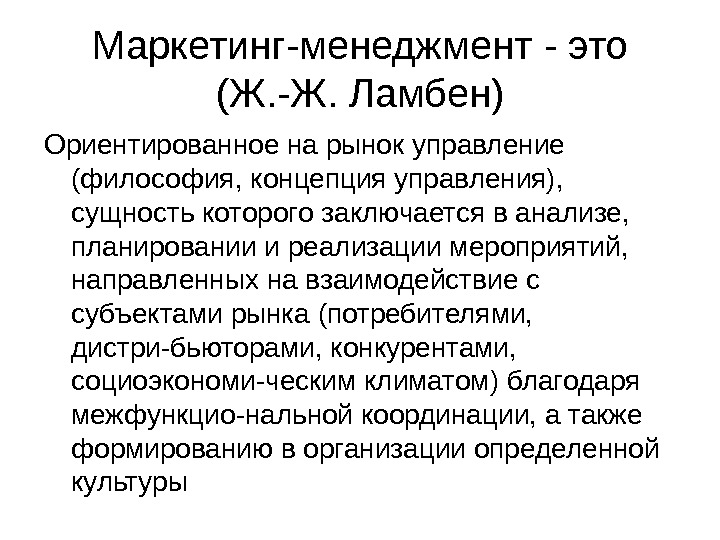 Маркетинг-менеджмент - это (Ж.-Ж. Ламбен)

Ориентированное на рынок управление (философия, концепция управления), сущность которого заключается в анализе, планировании и реализации мероприятий, направленных на взаимодействие с субъектами рынка (потребителями, дистри-бьюторами, конкурентами, социоэкономи-ческим климатом) благодаря межфункцио-нальной координации, а также формированию в организации определенной культуры